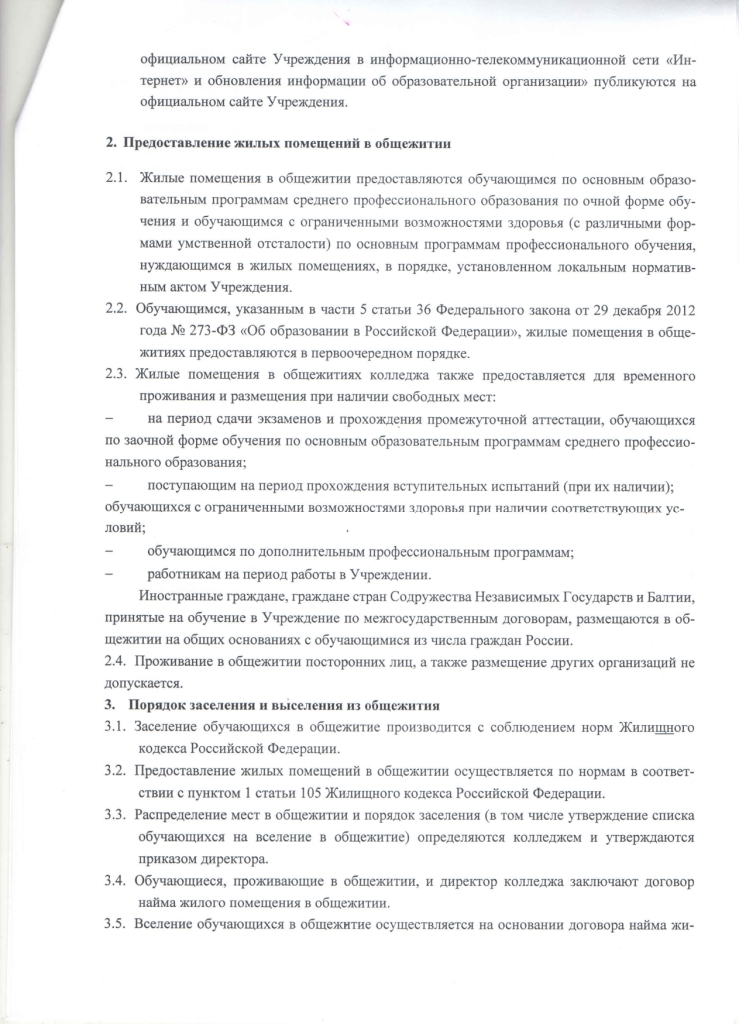 официальном сайте Учреждения в информационно-телекоммуникационной сети «Интернет» и обновления информации об образовательной организации» публикуются на официальном сайте Учреждения.

2. Предоставление жилых помещений в общежитии

2.1. Жилые помещения в общежитии предоставляются обучающимся по основным образовательным программам среднего профессионального образования по очной форме обучения и обучающимся с ограниченными возможностями здоровья (с различными формами умственной отсталости) по основным программам профессионального обучения, нуждающимся в жилых помещениях, в порядке, установленном локальным нормативным актом Учреждения.

2.2. Обучающимся, указанным в части 5 статьи 36 Федерального закона от 29 декабря 2012 года № 273-ФЗ «Об образовании в Российской Федерации», жилые помещения в общежитиях предоставляются в первоочередном порядке.

2.3. Жилые помещения в общежитиях колледжа также предоставляется для временного проживания и размещения при наличии свободных мест:

– на период сдачи экзаменов и прохождения промежуточной аттестации, обучающихся по заочной форме обучения по основным образовательным программам среднего профессионального образования;

– поступающим на период прохождения вступительных испытаний (при их наличии); обучающихся с ограниченными возможностями здоровья при наличии соответствующих условий;

– обучающимся по дополнительным профессиональным программам;

– работникам на период работы в Учреждении.

Иностранные граждане, граждане стран Содружества Независимых Государств и Балтии, принятые на обучение в Учреждение по межгосударственным договорам, размещаются в общежитии на общих основаниях с обучающимися из числа граждан России.

2.4. Проживание в общежитии посторонних лиц, а также размещение других организаций не допускается.

3. Порядок заселения и выселения из общежития

3.1. Заселение обучающихся в общежитие производится с соблюдением норм Жилищного кодекса Российской Федерации.

3.2. Предоставление жилых помещений в общежитии осуществляется по нормам в соответствии с пунктом 1 статьи 105 Жилищного кодекса Российской Федерации.

3.3. Распределение мест в общежитии и порядок заселения (в том числе утверждение списка обучающихся на вселение в общежитие) определяются колледжем и утверждаются приказом директора.

3.4. Обучающиеся, проживающие в общежитии, и директор колледжа заключают договор найма жилого помещения в общежитии.

3.5. Вселение обучающихся в общежитие осуществляется на основании договора найма жи-